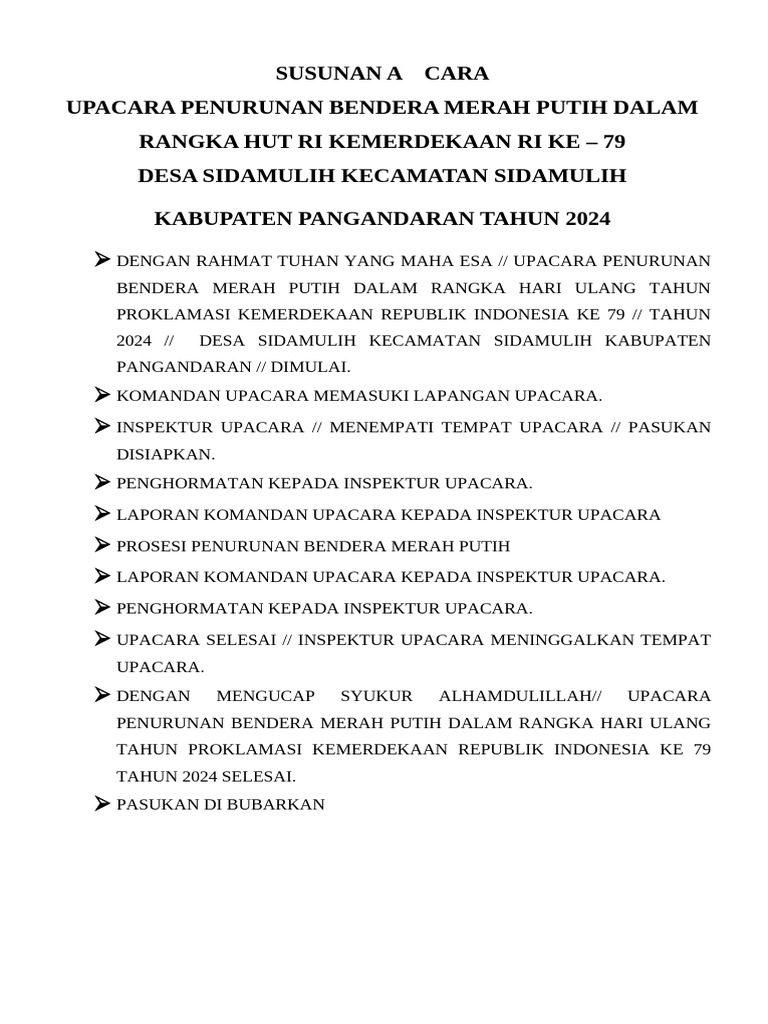 SUSUNAN A CARA
UPACARA PENURUNAN BENDERA MERAH PUTIH DALAM RANGKA HUT RI KEMERDEKAAN RI KE – 79
DESA SIDAMULIH KECAMATAN SIDAMULIH
KABUPATEN PANGANDARAN TAHUN 2024

➢ DENGAN RAHMAT TUHAN YANG MAHA ESA // UPACARA PENURUNAN BENDERA MERAH PUTIH DALAM RANGKA HARI ULANG TAHUN PROKLAMASI KEMERDEKAAN REPUBLIK INDONESIA KE 79 // TAHUN 2024 // DESA SIDAMULIH KECAMATAN SIDAMULIH KABUPATEN PANGANDARAN // DIMULAI.

➢ KOMANDAN UPACARA MEMASUKI LAPANGAN UPACARA.

➢ INSPEKTUR UPACARA // MENEMPATI TEMPAT UPACARA // PASUKAN DISIAPKAN.

➢ PENGHORMATAN KEPADA INSPEKTUR UPACARA.

➢ LAPORAN KOMANDAN UPACARA KEPADA INSPEKTUR UPACARA

➢ PROSESI PENURUNAN BENDERA MERAH PUTIH

➢ LAPORAN KOMANDAN UPACARA KEPADA INSPEKTUR UPACARA.

➢ PENGHORMATAN KEPADA INSPEKTUR UPACARA.

➢ UPACARA SELESAI // INSPEKTUR UPACARA MENINGGALKAN TEMPAT UPACARA.

➢ DENGAN MENGUCAP SYUKUR ALHAMDULILLAH// UPACARA PENURUNAN BENDERA MERAH PUTIH DALAM RANGKA HARI ULANG TAHUN PROKLAMASI KEMERDEKAAN REPUBLIK INDONESIA KE 79 TAHUN 2024 SELESAI.

➢ PASUKAN DI BUBARKAN